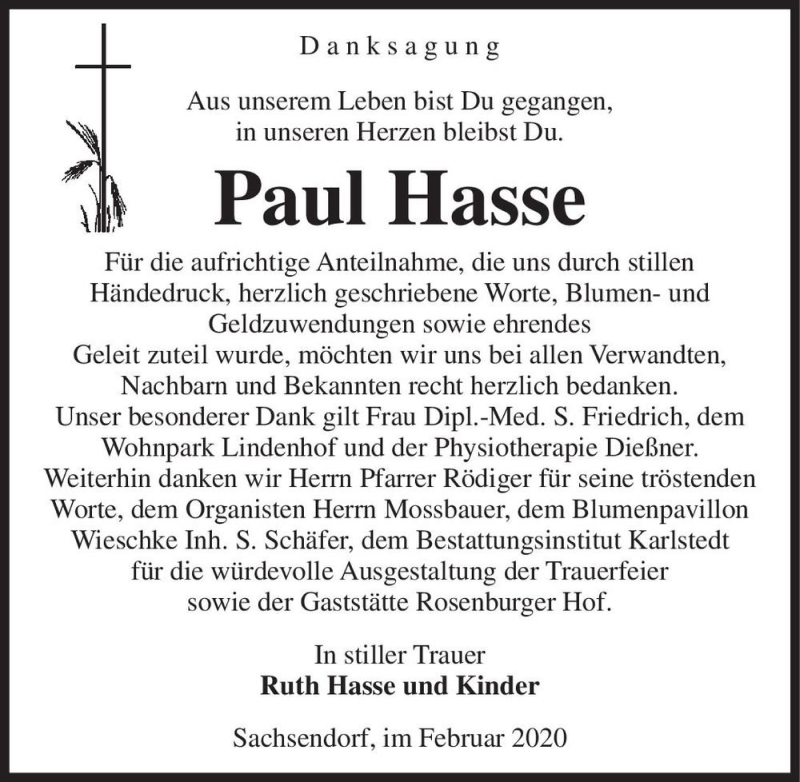 Danksagung

Aus unserem Leben bist Du gegangen, in unseren Herzen bleibst Du.

Paul Hasse

Für die aufrichtige Anteilnahme, die uns durch stillen Händedruck, herzlich geschriebene Worte, Blumen- und Geldzuwendungen sowie ehrendes Geleit zuteil wurde, möchten wir uns bei allen Verwandten, Nachbarn und Bekannten recht herzlich bedanken. Unser besonderer Dank gilt Frau Dipl.-Med. S. Friedrich, dem Wohnpark Lindenhof und der Physiotherapie Dießner. Weiterhin danken wir Herrn Pfarrer Rödiger für seine tröstenden Worte, dem Organisten Herrn Mossbauer, dem Blumenpavillon Wieschke Inh. S. Schäfer, dem Bestattungsinstitut Karlstedt für die würdevolle Ausgestaltung der Trauerfeier sowie der Gaststätte Rosenburger Hof.

In stiller Trauer
Ruth Hasse und Kinder

Sachsendorf, im Februar 2020